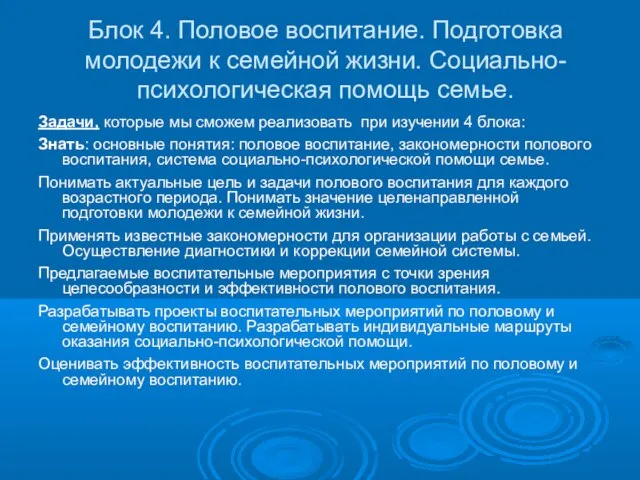 Блок 4. Половое воспитание. Подготовка молодежи к семейной жизни. Социально-психологическая помощь семье.

Задачи, которые мы сможем реализовать при изучении 4 блока:

Знать: основные понятия: половое воспитание, закономерности полового воспитания, система социально-психологической помощи семье.

Понимать актуальные цель и задачи полового воспитания для каждого возрастного периода. Понимать значение целенаправленной подготовки молодежи к семейной жизни.

Применять известные закономерности для организации работы с семьей. Осуществление диагностики и коррекции семейной системы.

Предлагаемые воспитательные мероприятия с точки зрения целесообразности и эффективности полового воспитания.

Разрабатывать проекты воспитательных мероприятий по половому и семейному воспитанию. Разрабатывать индивидуальные маршруты оказания социально-психологической помощи.

Оценивать эффективность воспитательных мероприятий по половому и семейному воспитанию.